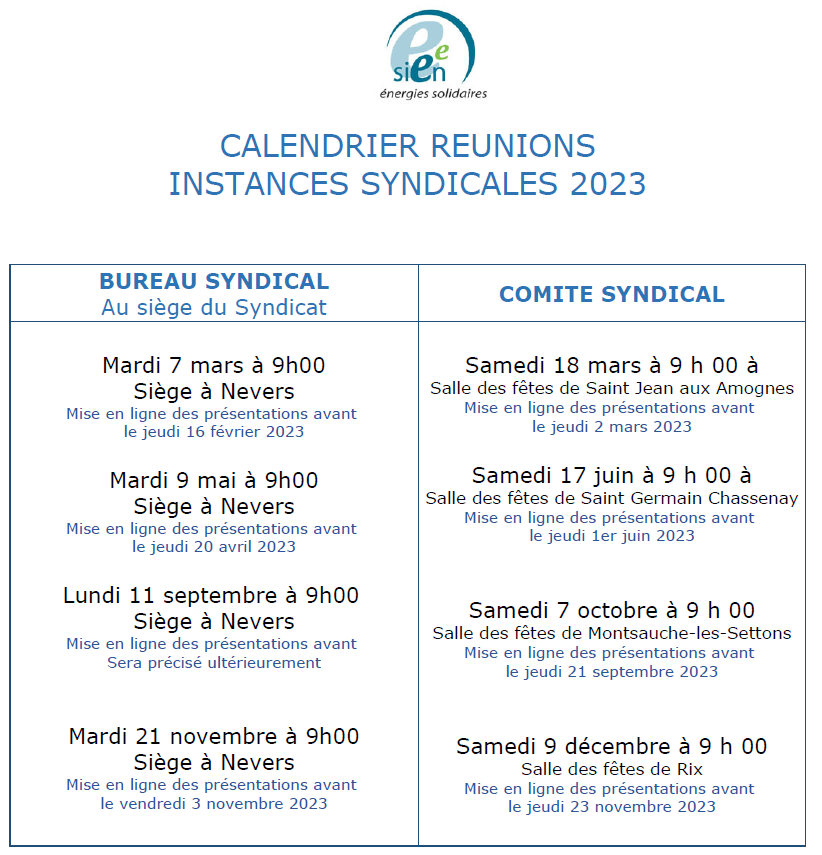 sieen
énergies solidaires

CALENDRIER REUNIONS
INSTANCES SYNDICALES 2023

| BUREAU SYNDICAL Au siège du Syndicat | COMITE SYNDICAL |
|---|---|
| Mardi 7 mars à 9h00 Siège à Nevers Mise en ligne des présentations avant le jeudi 16 février 2023 | Samedi 18 mars à 9 h 00 à Salle des fêtes de Saint Jean aux Amognes Mise en ligne des présentations avant le jeudi 2 mars 2023 |
| Mardi 9 mai à 9h00 Siège à Nevers Mise en ligne des présentations avant le jeudi 20 avril 2023 | Samedi 17 juin à 9 h 00 à Salle des fêtes de Saint Germain Chassenay Mise en ligne des présentations avant le jeudi 1er juin 2023 |
| Lundi 11 septembre à 9h00 Siège à Nevers Mise en ligne des présentations avant Sera précisé ultérieurement | Samedi 7 octobre à 9 h 00 Salle des fêtes de Montsauche-les-Settons Mise en ligne des présentations avant le jeudi 21 septembre 2023 |
| Mardi 21 novembre à 9h00 Siège à Nevers Mise en ligne des présentations avant le vendredi 3 novembre 2023 | Samedi 9 décembre à 9 h 00 Salle des fêtes de Rix Mise en ligne des présentations avant le jeudi 23 novembre 2023 |